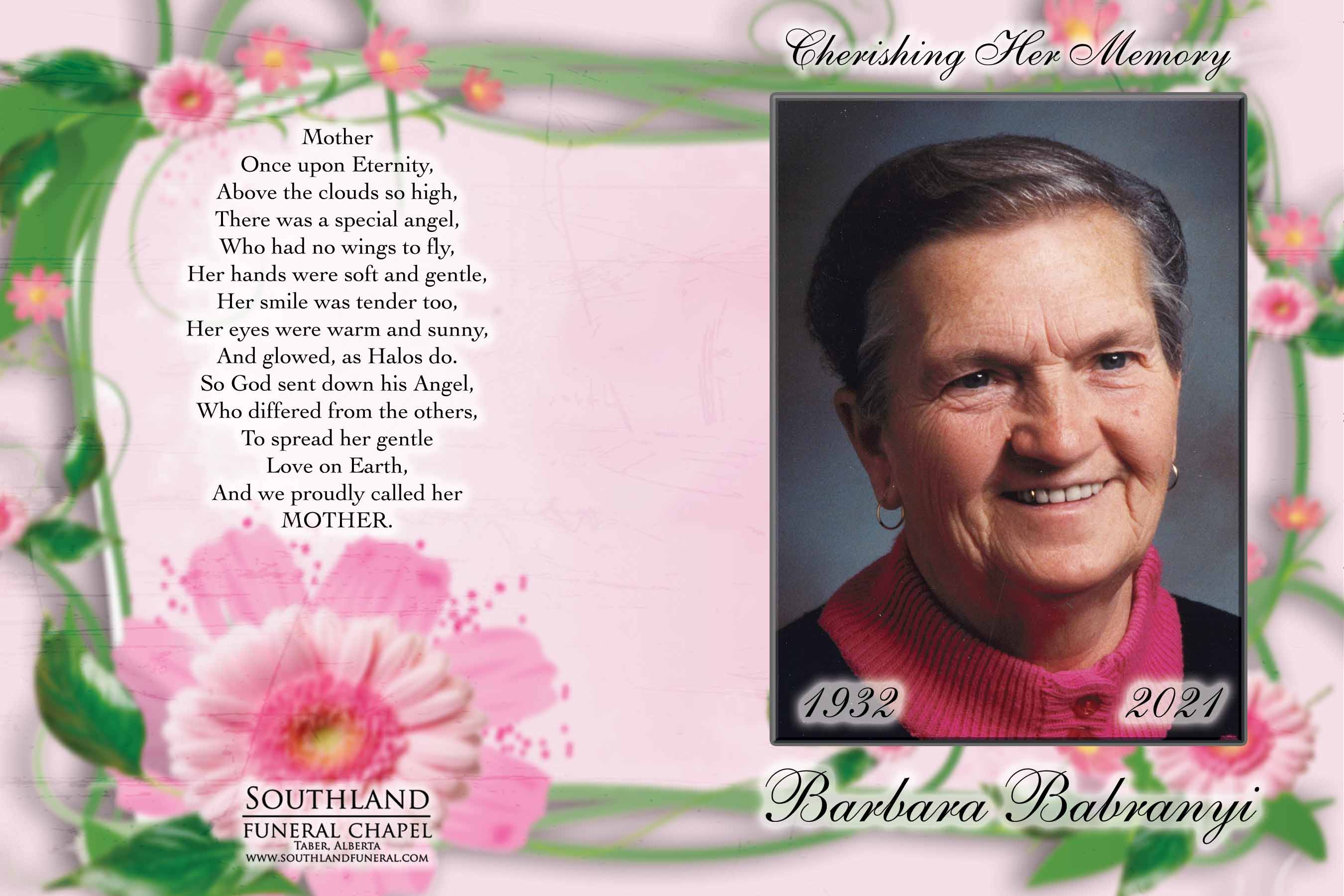 Mother
Once upon Eternity,
Above the clouds so high,
There was a special angel,
Who had no wings to fly,
Her hands were soft and gentle,
Her smile was tender too,
Her eyes were warm and sunny,
And glowed, as Halos do.
So God sent down his Angel,
Who differed from the others,
To spread her gentle
Love on Earth,
And we proudly called her
MOTHER.

SOUTHLAND
FUNERAL CHAPEL
TABER, ALBERTA
WWW.SOUTHLANDFUNERAL.COM

Cherishing Her Memory

1932
2021

Barbara Babranyi